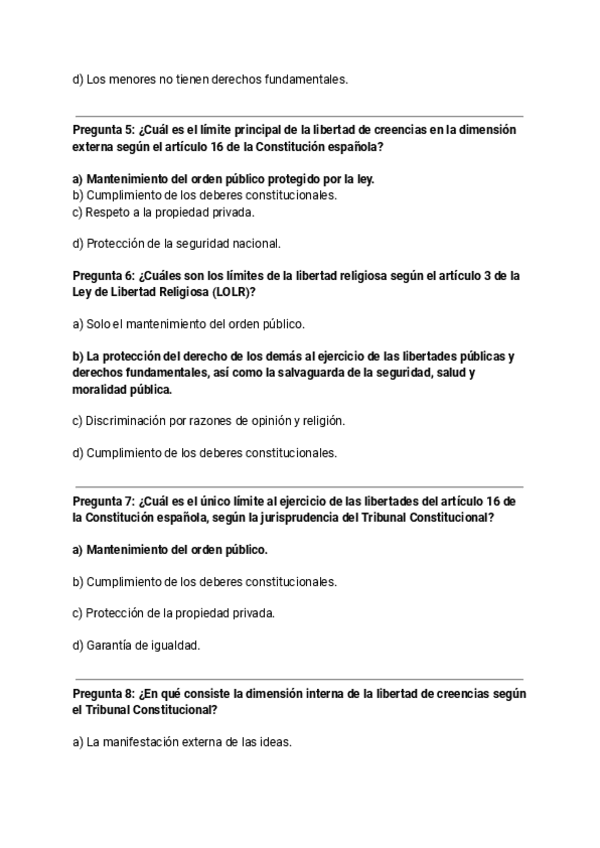 d) Los menores no tienen derechos fundamentales.

Pregunta 5: ¿Cuál es el límite principal de la libertad de creencias en la dimensión externa según el artículo 16 de la Constitución española?

a) Mantenimiento del orden público protegido por la ley.
b) Cumplimiento de los deberes constitucionales.
c) Respeto a la propiedad privada.

d) Protección de la seguridad nacional.

Pregunta 6: ¿Cuáles son los límites de la libertad religiosa según el artículo 3 de la Ley de Libertad Religiosa (LOLR)?

a) Solo el mantenimiento del orden público.

b) La protección del derecho de los demás al ejercicio de las libertades públicas y derechos fundamentales, así como la salvaguarda de la seguridad, salud y moralidad pública.

c) Discriminación por razones de opinión y religión.

d) Cumplimiento de los deberes constitucionales.

Pregunta 7: ¿Cuál es el único límite al ejercicio de las libertades del artículo 16 de la Constitución española, según la jurisprudencia del Tribunal Constitucional?

a) Mantenimiento del orden público.

b) Cumplimiento de los deberes constitucionales.

c) Protección de la propiedad privada.

d) Garantía de igualdad.

Pregunta 8: ¿En qué consiste la dimensión interna de la libertad de creencias según el Tribunal Constitucional?

a) La manifestación externa de las ideas.